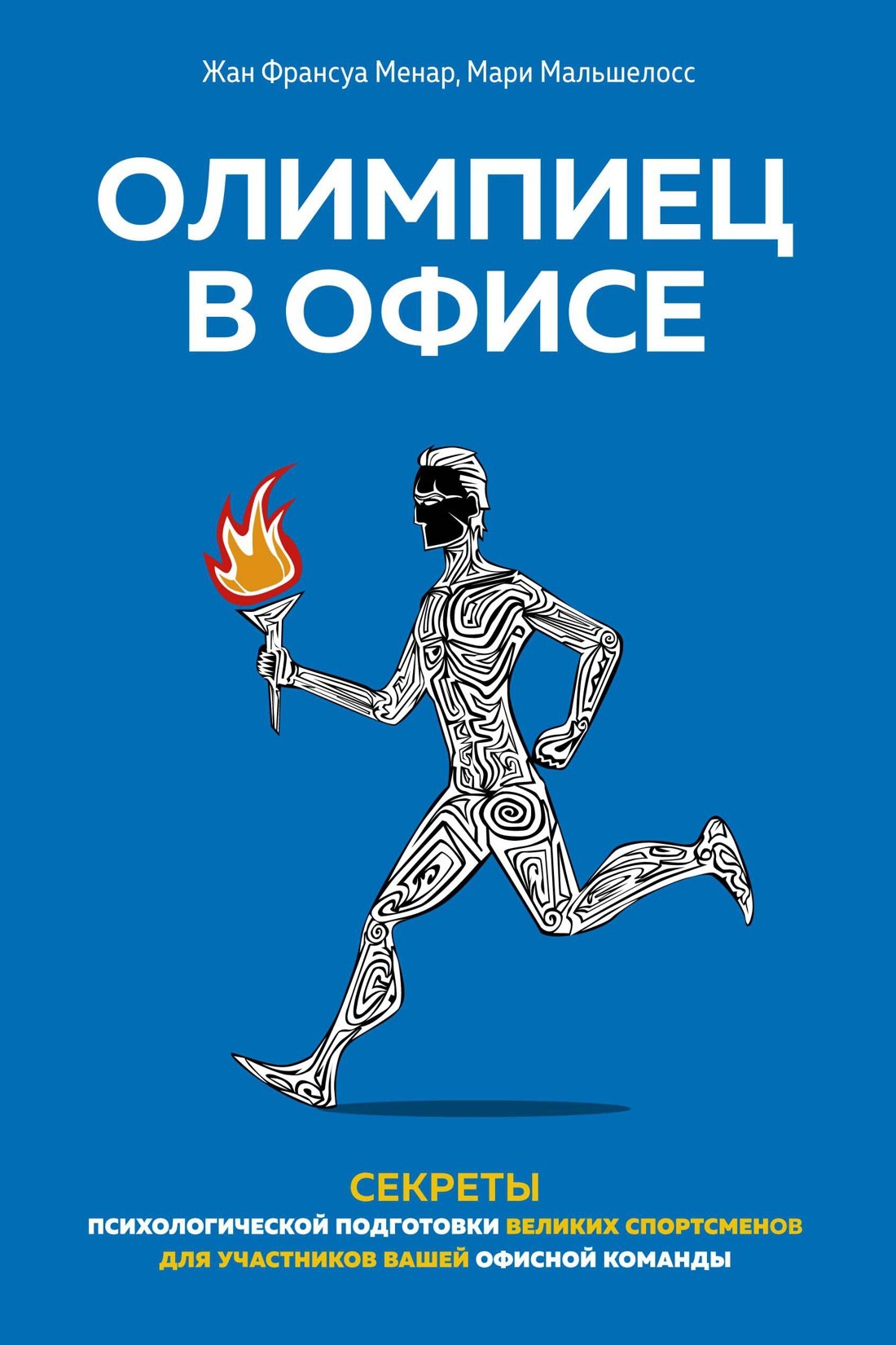 Жан Франсуа Менар, Мари Мальшелосс

ОЛИМПИЕЦ В ОФИСЕ

СЕКРЕТЫ
ПСИХОЛОГИЧЕСКОЙ ПОДГОТОВКИ ВЕЛИКИХ СПОРТСМЕНОВ
ДЛЯ УЧАСТНИКОВ ВАШЕЙ ОФИСНОЙ КОМАНДЫ